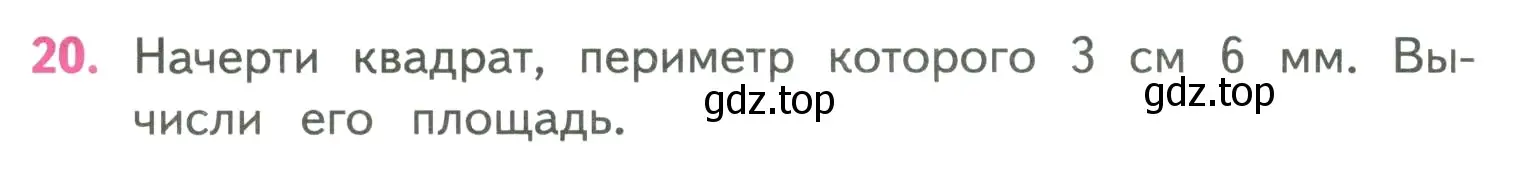 20. Начерти квадрат, периметр которого 3 см 6 мм. Вычисли его площадь.

gdz.top gdz.top